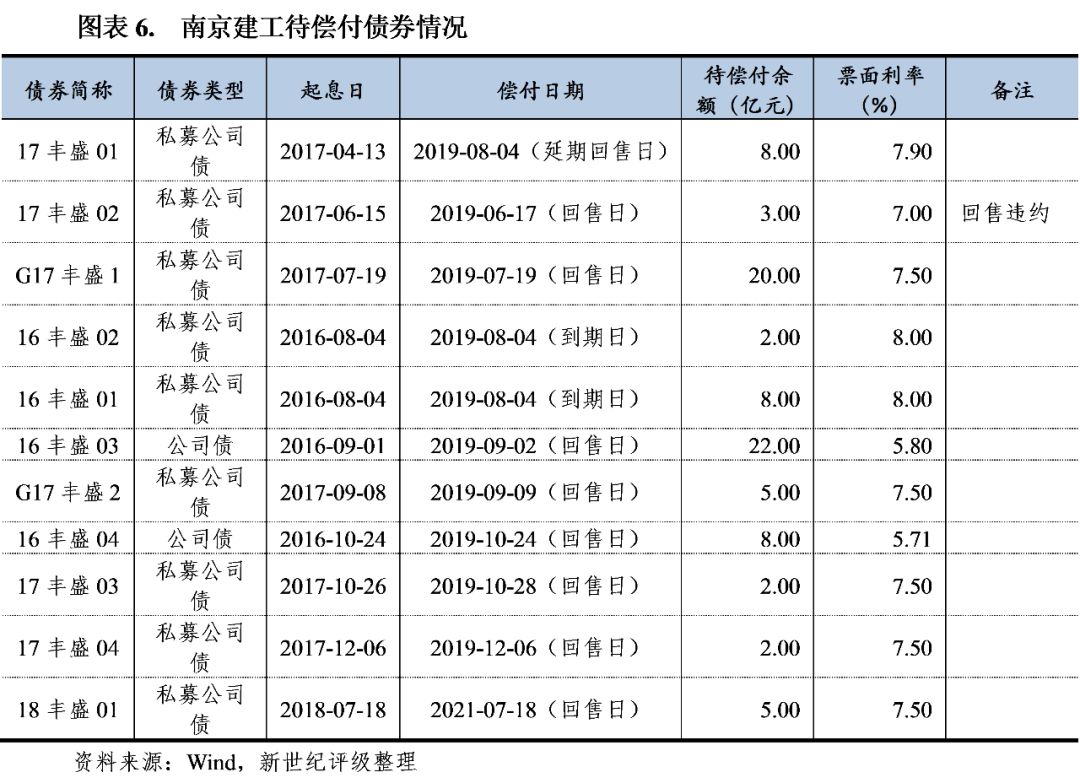 图表 6. 南京建工待偿付债券情况

| 债券简称 | 债券类型 | 起息日 | 偿付日期 | 待偿付余额（亿元） | 票面利率（%） | 备注 |
|---|---|---|---|---|---|---|
| 17 丰盛 01 | 私募公司债 | 2017-04-13 | 2019-08-04（延期回售日） | 8.00 | 7.90 | |
| 17 丰盛 02 | 私募公司债 | 2017-06-15 | 2019-06-17（回售日） | 3.00 | 7.00 | 回售违约 |
| G17 丰盛 1 | 私募公司债 | 2017-07-19 | 2019-07-19（回售日） | 20.00 | 7.50 | |
| 16 丰盛 02 | 私募公司债 | 2016-08-04 | 2019-08-04（到期日） | 2.00 | 8.00 | |
| 16 丰盛 01 | 私募公司债 | 2016-08-04 | 2019-08-04（到期日） | 8.00 | 8.00 | |
| 16 丰盛 03 | 公司债 | 2016-09-01 | 2019-09-02（回售日） | 22.00 | 5.80 | |
| G17 丰盛 2 | 私募公司债 | 2017-09-08 | 2019-09-09（回售日） | 5.00 | 7.50 | |
| 16 丰盛 04 | 公司债 | 2016-10-24 | 2019-10-24（回售日） | 8.00 | 5.71 | |
| 17 丰盛 03 | 私募公司债 | 2017-10-26 | 2019-10-28（回售日） | 2.00 | 7.50 | |
| 17 丰盛 04 | 私募公司债 | 2017-12-06 | 2019-12-06（回售日） | 2.00 | 7.50 | |
| 18 丰盛 01 | 私募公司债 | 2018-07-18 | 2021-07-18（回售日） | 5.00 | 7.50 | |

资料来源：Wind，新世纪评级整理